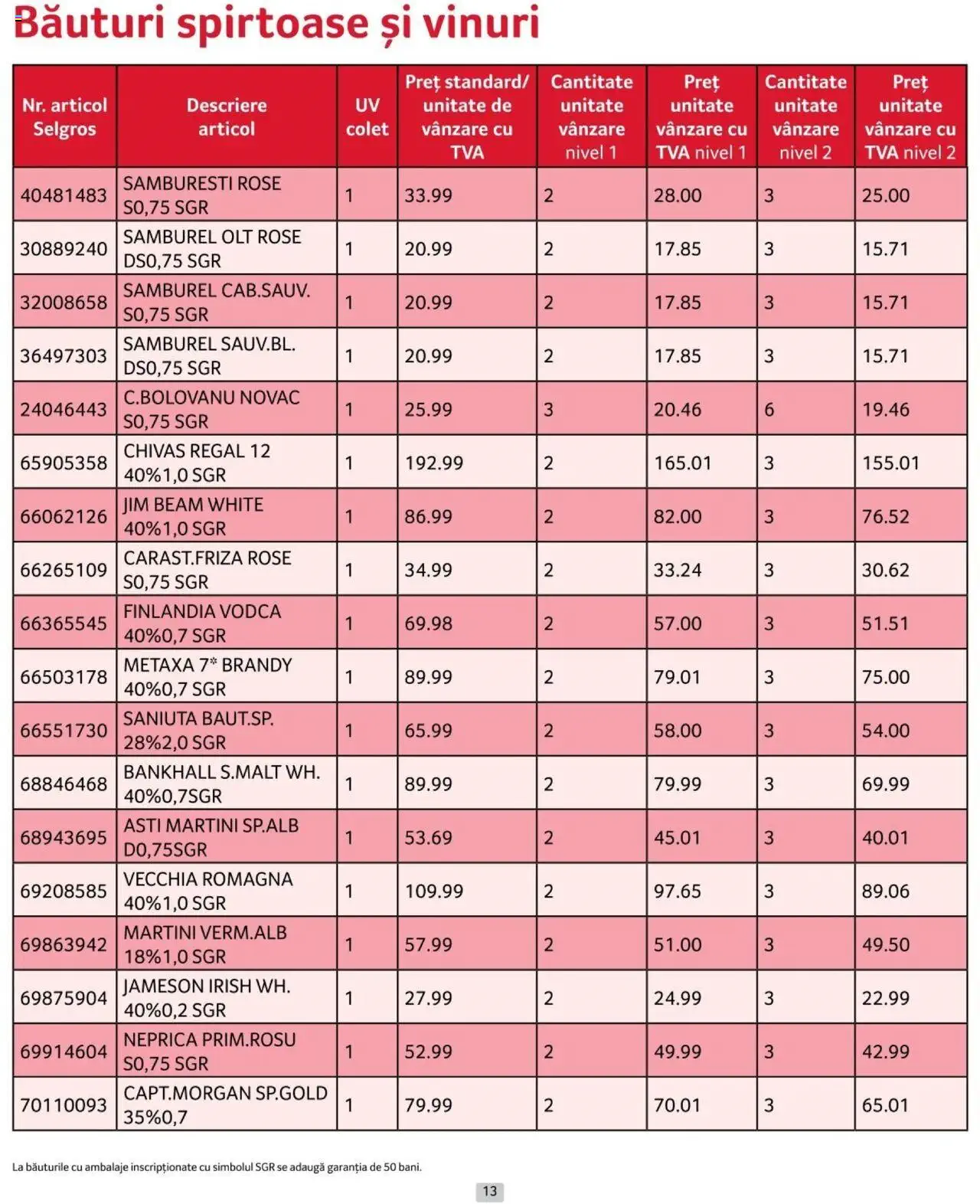 Băuturi spirtoase și vinuri

| Nr. articol Selgros | Descriere articol | UV colet | Preț standard/ unitate de vânzare cu TVA | Cantitate unitate vânzare nivel 1 | Preț unitate vânzare cu TVA nivel 1 | Cantitate unitate vânzare nivel 2 | Preț unitate vânzare cu TVA nivel 2 |
|---|---|---|---|---|---|---|---|
| 40481483 | SAMBURESTI ROSE S0,75 SGR | 1 | 33.99 | 2 | 28.00 | 3 | 25.00 |
| 30889240 | SAMBUREL OLT ROSE DS0,75 SGR | 1 | 20.99 | 2 | 17.85 | 3 | 15.71 |
| 32008658 | SAMBUREL CAB.SAUV. S0,75 SGR | 1 | 20.99 | 2 | 17.85 | 3 | 15.71 |
| 36497303 | SAMBUREL SAUV.BL. DS0,75 SGR | 1 | 20.99 | 2 | 17.85 | 3 | 15.71 |
| 24046443 | C.BOLOVANU NOVAC S0,75 SGR | 1 | 25.99 | 3 | 20.46 | 6 | 19.46 |
| 65905358 | CHIVAS REGAL 12 40%1,0 SGR | 1 | 192.99 | 2 | 165.01 | 3 | 155.01 |
| 66062126 | JIM BEAM WHITE 40%1,0 SGR | 1 | 86.99 | 2 | 82.00 | 3 | 76.52 |
| 66265109 | CARAST.FRIZA ROSE S0,75 SGR | 1 | 34.99 | 2 | 33.24 | 3 | 30.62 |
| 66365545 | FINLANDIA VODCA 40%0,7 SGR | 1 | 69.98 | 2 | 57.00 | 3 | 51.51 |
| 66503178 | METAXA 7* BRANDY 40%0,7 SGR | 1 | 89.99 | 2 | 79.01 | 3 | 75.00 |
| 66551730 | SANIUTA BAUT.SP. 28%2,0 SGR | 1 | 65.99 | 2 | 58.00 | 3 | 54.00 |
| 68846468 | BANKHALL S.MALT WH. 40%0,7SGR | 1 | 89.99 | 2 | 79.99 | 3 | 69.99 |
| 68943695 | ASTI MARTINI SP.ALB D0,75SGR | 1 | 53.69 | 2 | 45.01 | 3 | 40.01 |
| 69208585 | VECCHIA ROMAGNA 40%1,0 SGR | 1 | 109.99 | 2 | 97.65 | 3 | 89.06 |
| 69863942 | MARTINI VERM.ALB 18%1,0 SGR | 1 | 57.99 | 2 | 51.00 | 3 | 49.50 |
| 69875904 | JAMESON IRISH WH. 40%0,2 SGR | 1 | 27.99 | 2 | 24.99 | 3 | 22.99 |
| 69914604 | NEPRICA PRIM.ROSU S0,75 SGR | 1 | 52.99 | 2 | 49.99 | 3 | 42.99 |
| 70110093 | CAPT.MORGAN SP.GOLD 35%0,7 | 1 | 79.99 | 2 | 70.01 | 3 | 65.01 |

La băuturile cu ambalaje inscripționate cu simbolul SGR se adaugă garanția de 50 bani.

13